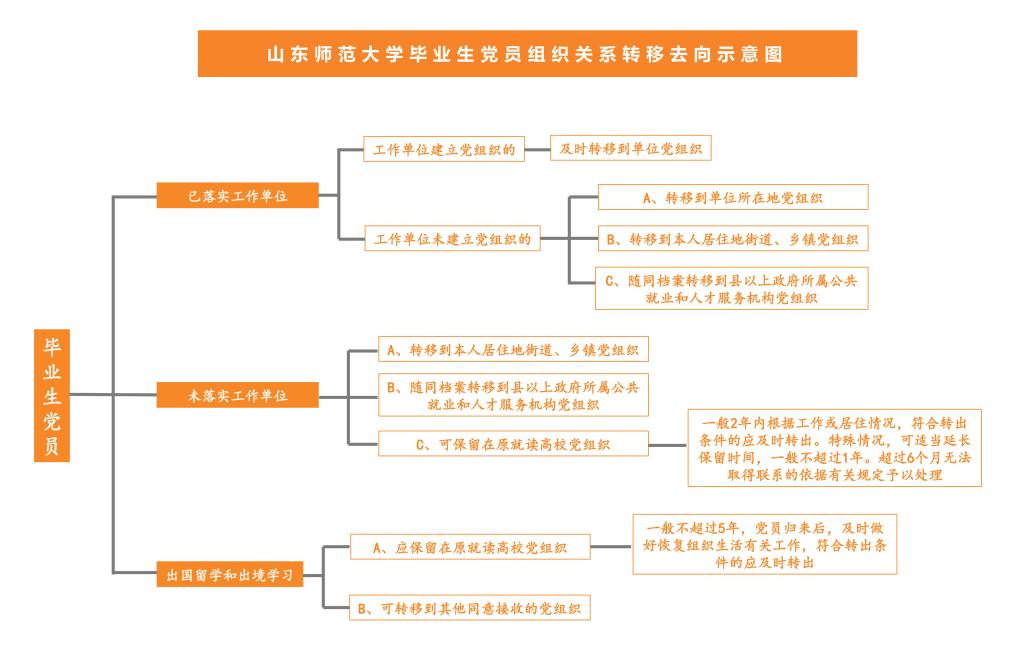 山东师范大学毕业生党员组织关系转移去向示意图

毕业生党员

已落实工作单位

工作单位建立党组织的

及时转移到单位党组织

工作单位未建立党组织的

A、转移到单位所在地党组织

B、转移到本人居住地街道、乡镇党组织

C、随同档案转移到县以上政府所属公共就业和人才服务机构党组织

未落实工作单位

A、转移到本人居住地街道、乡镇党组织

B、随同档案转移到县以上政府所属公共就业和人才服务机构党组织

C、可保留在原就读高校党组织

一般2年内根据工作或居住情况，符合转出条件的应及时转出。特殊情况，可适当延长保留时间，一般不超过1年。超过6个月无法取得联系的依据有关规定予以处理

出国留学和出境学习

A、应保留在原就读高校党组织

一般不超过5年，党员归来后，及时做好恢复组织生活有关工作，符合转出条件的应及时转出

B、可转移到其他同意接收的党组织